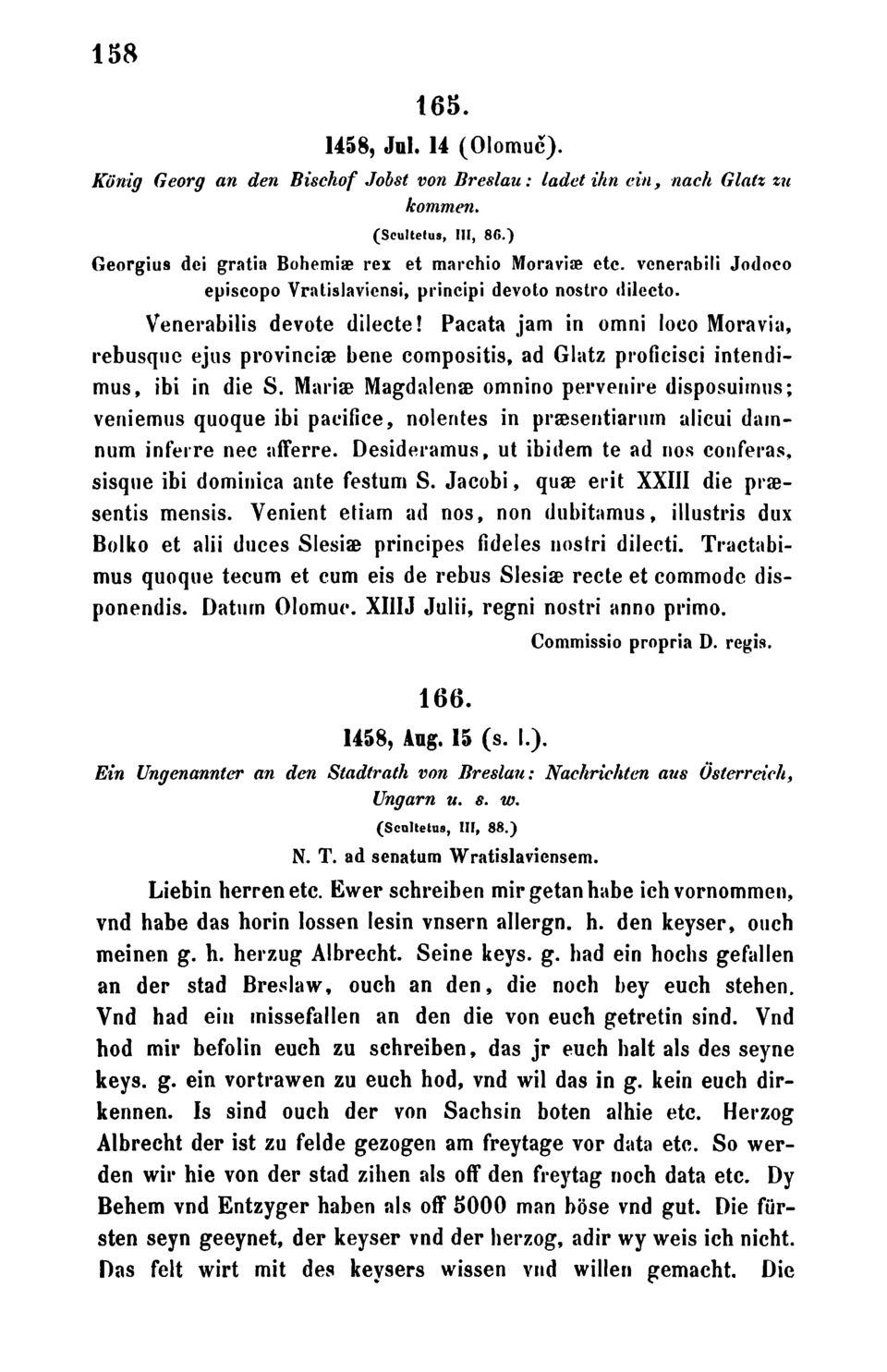 158

165.

1458, Jul. 14 (Olomuč).

König Georg an den Bischof Jobst von Breslau: ladet ihn ein, nach Glatz zu kommen.

(Scultetus, III, 86.)

Georgius dei gratia Bohemiæ rex et marchio Moraviæ etc. venerabili Jodoco episcopo Vratislaviensi, principi devoto nostro dilecto.

Venerabilis devote dilecte! Pacata jam in omni loco Moravia, rebusque ejus provinciæ bene compositis, ad Glatz proficisci intendimus, ibi in die S. Mariæ Magdalenæ omnino pervenire disposuimus; veniemus quoque ibi pacifice, nolentes in præsentiarum alicui damnum inferre nec afferre. Desideramus, ut ibidem te ad nos conferas, sisque ibi dominica ante festum S. Jacobi, quæ erit XXIII die præsentis mensis. Venient etiam ad nos, non dubitamus, illustris dux Bolko et alii duces Slesiæ principes fideles nostri dilecti. Tractabimus quoque tecum et cum eis de rebus Slesiæ recte et commode disponendis. Datum Olomuc. XIIIJ Julii, regni nostri anno primo.

Commissio propria D. regis.

166.

1458, Aug. 15 (s. l.).

Ein Ungenannter an den Stadtrath von Breslau: Nachrichten aus Österreich, Ungarn u. s. w.

(Scultetus, III, 88.)

N. T. ad senatum Wratislaviensem.

Liebin herren etc. Ewer schreiben mir getan habe ich vornommen, vnd habe das horin lossen lesin vnsern allergn. h. den keyser, ouch meinen g. h. herzug Albrecht. Seine keys. g. had ein hochs gefallen an der stad Breslaw, ouch an den, die noch bey euch stehen. Vnd had ein missefallen an den die von euch getretin sind. Vnd hod mir befolin euch zu schreiben, das jr euch halt als des seyne keys. g. ein vortrawen zu euch hod, vnd wil das in g. kein euch dirkennen. Is sind ouch der von Sachsin boten alhie etc. Herzog Albrecht der ist zu felde gezogen am freytage vor data etc. So werden wir hie von der stad zihen als off den freytag noch data etc. Dy Behem vnd Entzyger haben als off 5000 man böse vnd gut. Die fürsten seyn geeynet, der keyser vnd der herzog, adir wy weis ich nicht. Das felt wirt mit des keysers wissen vnd willen gemacht. Die